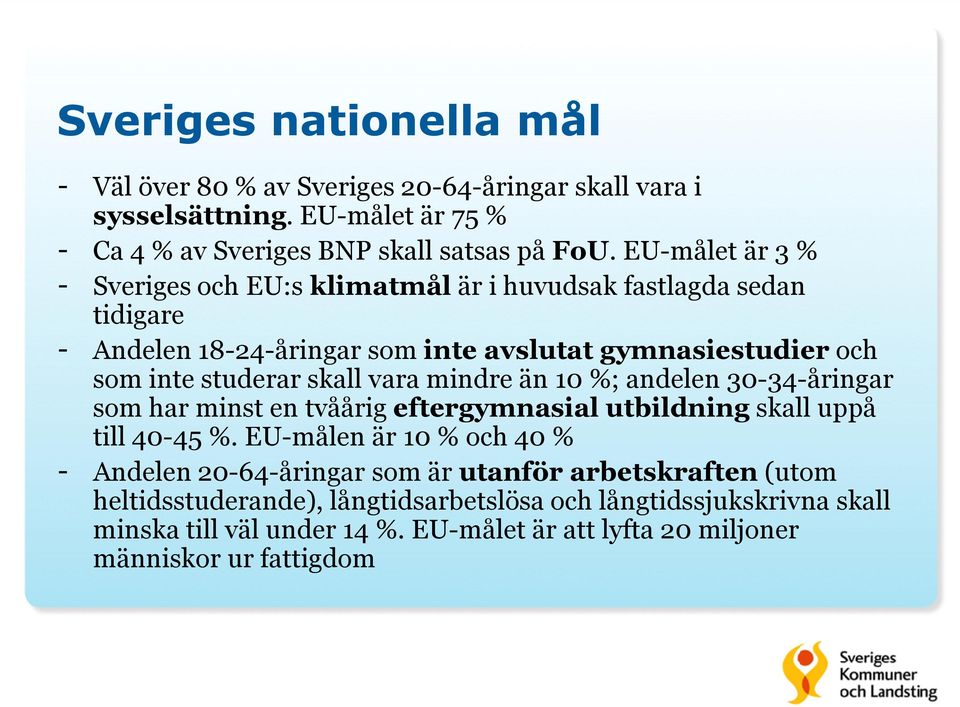 Sveriges nationella mål

- Väl över 80 % av Sveriges 20-64-åringar skall vara i sysselsättning. EU-målet är 75 %
- Ca 4 % av Sveriges BNP skall satsas på FoU. EU-målet är 3 %
- Sveriges och EU:s klimatmål är i huvudsak fastlagda sedan tidigare
- Andelen 18-24-åringar som inte avslutat gymnasiestudier och som inte studerar skall vara mindre än 10 %; andelen 30-34-åringar som har minst en tvåårig eftergymnasial utbildning skall uppå till 40-45 %. EU-målen är 10 % och 40 %
- Andelen 20-64-åringar som är utanför arbetskraften (utom heltidsstuderande), långtidsarbetslösa och långtidssjukskrivna skall minska till väl under 14 %. EU-målet är att lyfta 20 miljoner människor ur fattigdom

Sveriges Kommuner och Landsting